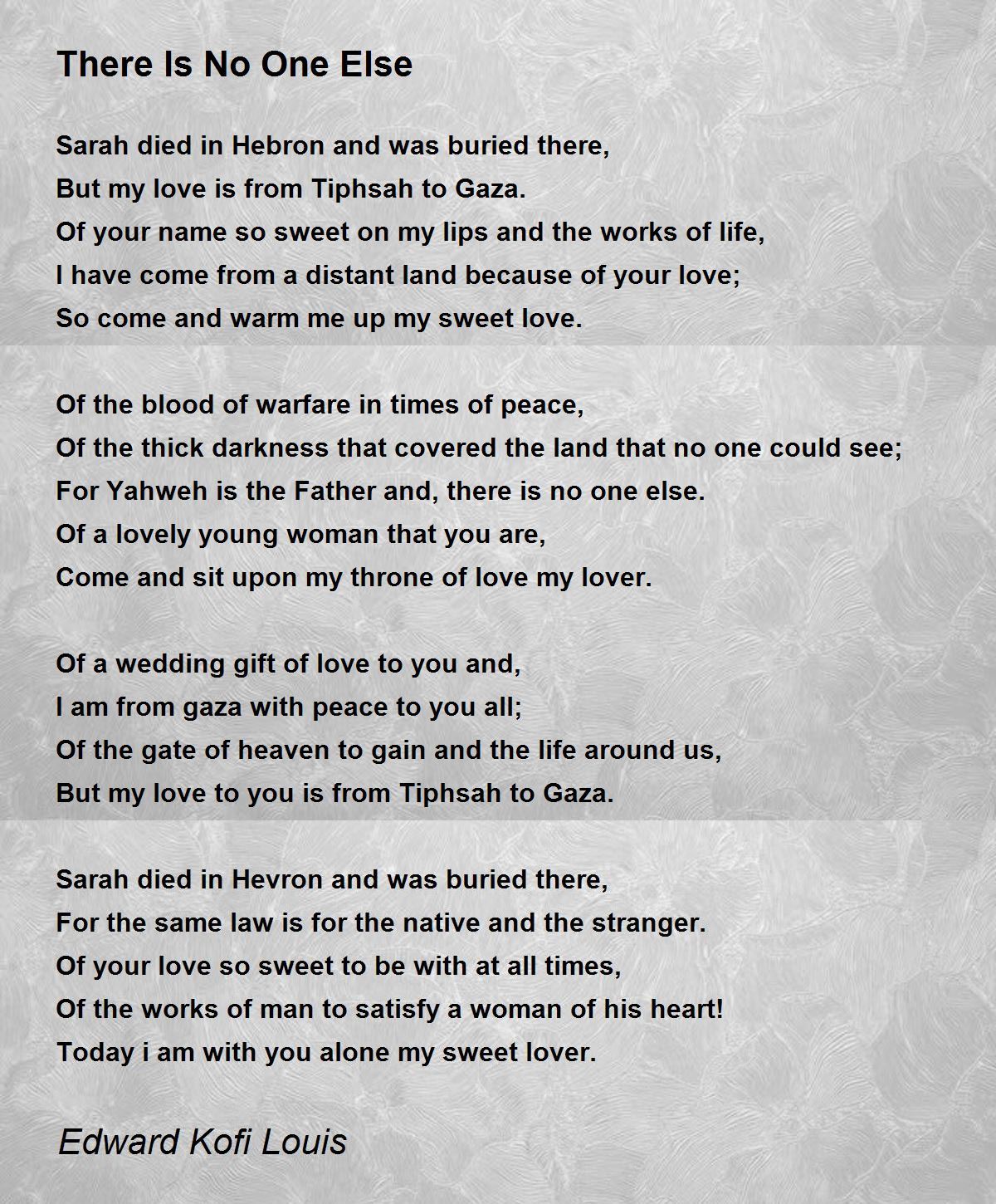 There Is No One Else

Sarah died in Hebron and was buried there,
But my love is from Tiphsah to Gaza.
Of your name so sweet on my lips and the works of life,
I have come from a distant land because of your love;
So come and warm me up my sweet love.

Of the blood of warfare in times of peace,
Of the thick darkness that covered the land that no one could see;
For Yahweh is the Father and, there is no one else.
Of a lovely young woman that you are,
Come and sit upon my throne of love my lover.

Of a wedding gift of love to you and,
I am from gaza with peace to you all;
Of the gate of heaven to gain and the life around us,
But my love to you is from Tiphsah to Gaza.

Sarah died in Hevron and was buried there,
For the same law is for the native and the stranger.
Of your love so sweet to be with at all times,
Of the works of man to satisfy a woman of his heart!
Today i am with you alone my sweet lover.

Edward Kofi Louis